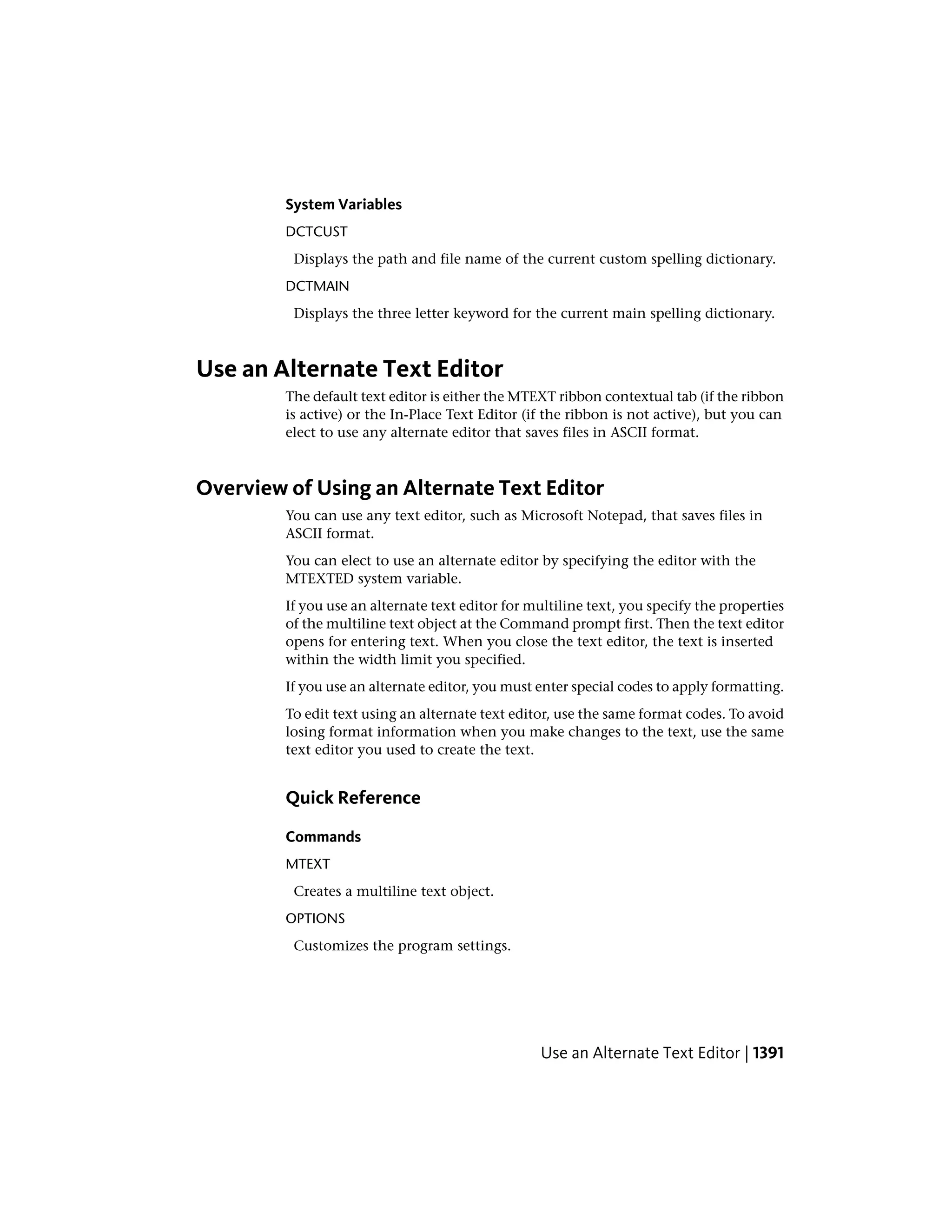 System Variables

DCTCUST

Displays the path and file name of the current custom spelling dictionary.

DCTMAIN

Displays the three letter keyword for the current main spelling dictionary.

Use an Alternate Text Editor

The default text editor is either the MTEXT ribbon contextual tab (if the ribbon is active) or the In-Place Text Editor (if the ribbon is not active), but you can elect to use any alternate editor that saves files in ASCII format.

Overview of Using an Alternate Text Editor

You can use any text editor, such as Microsoft Notepad, that saves files in ASCII format.

You can elect to use an alternate editor by specifying the editor with the MTEXTED system variable.

If you use an alternate text editor for multiline text, you specify the properties of the multiline text object at the Command prompt first. Then the text editor opens for entering text. When you close the text editor, the text is inserted within the width limit you specified.

If you use an alternate editor, you must enter special codes to apply formatting.

To edit text using an alternate text editor, use the same format codes. To avoid losing format information when you make changes to the text, use the same text editor you used to create the text.

Quick Reference

Commands

MTEXT

Creates a multiline text object.

OPTIONS

Customizes the program settings.

Use an Alternate Text Editor | 1391